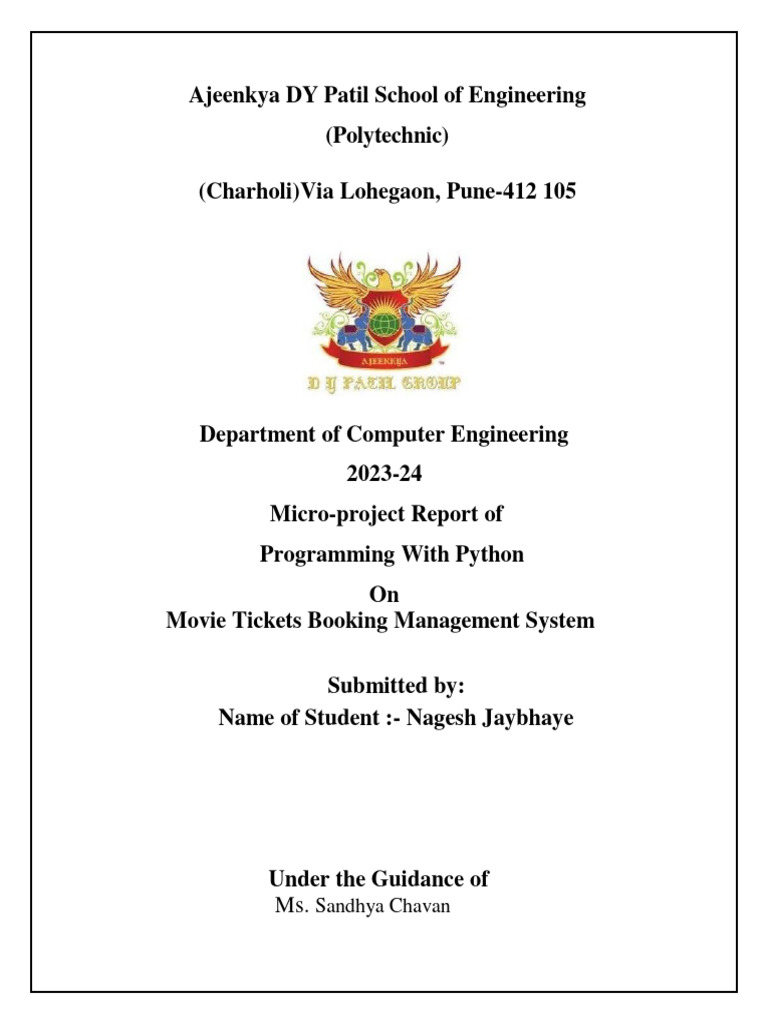 Ajeenkya DY Patil School of Engineering

(Polytechnic)

(Charholi)Via Lohegaon, Pune-412 105

AJEENKYA

D Y PATIL GROUP

Department of Computer Engineering

2023-24

Micro-project Report of

Programming With Python

On

Movie Tickets Booking Management System

Submitted by:

Name of Student :- Nagesh Jaybhaye

Under the Guidance of

Ms. Sandhya Chavan